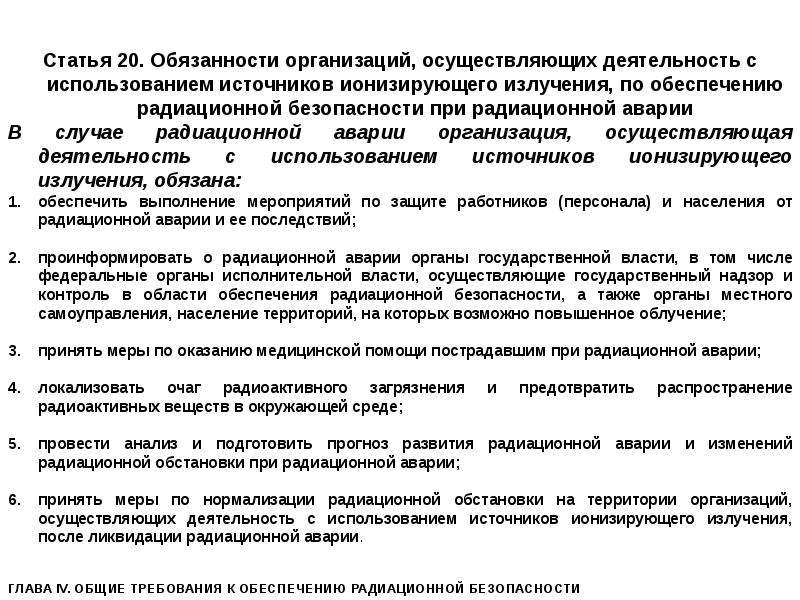 Статья 20. Обязанности организаций, осуществляющих деятельность с использованием источников ионизирующего излучения, по обеспечению радиационной безопасности при радиационной аварии

В случае радиационной аварии организация, осуществляющая деятельность с использованием источников ионизирующего излучения, обязана:

1. обеспечить выполнение мероприятий по защите работников (персонала) и населения от радиационной аварии и ее последствий;

2. проинформировать о радиационной аварии органы государственной власти, в том числе федеральные органы исполнительной власти, осуществляющие государственный надзор и контроль в области обеспечения радиационной безопасности, а также органы местного самоуправления, население территорий, на которых возможно повышенное облучение;

3. принять меры по оказанию медицинской помощи пострадавшим при радиационной аварии;

4. локализовать очаг радиоактивного загрязнения и предотвратить распространение радиоактивных веществ в окружающей среде;

5. провести анализ и подготовить прогноз развития радиационной аварии и изменений радиационной обстановки при радиационной аварии;

6. принять меры по нормализации радиационной обстановки на территории организаций, осуществляющих деятельность с использованием источников ионизирующего излучения, после ликвидации радиационной аварии.

ГЛАВА IV. ОБЩИЕ ТРЕБОВАНИЯ К ОБЕСПЕЧЕНИЮ РАДИАЦИОННОЙ БЕЗОПАСНОСТИ